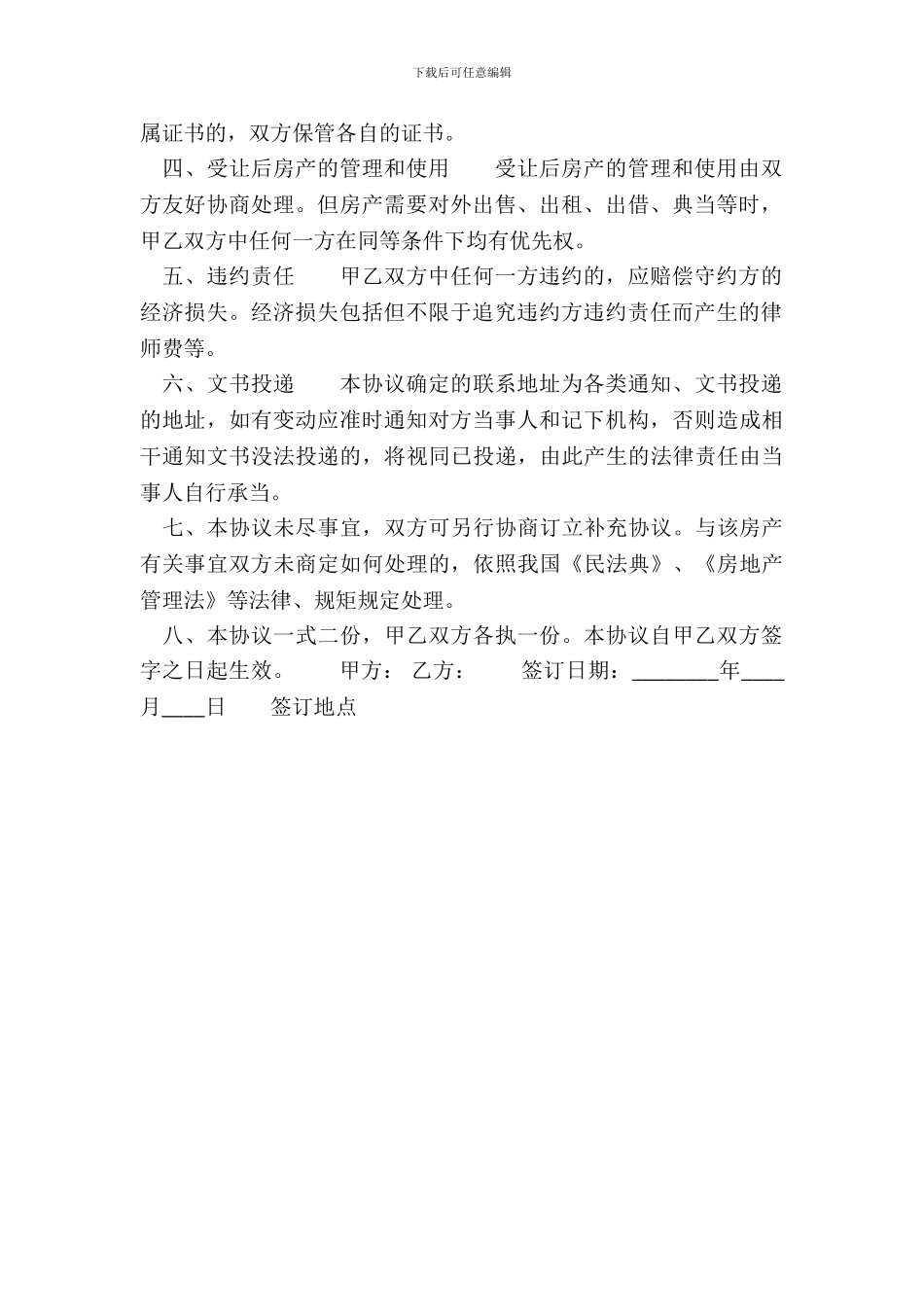 下载后可任意编辑

属证书的，双方保管各自的证书。

四、受让后房产的管理和使用　　受让后房产的管理和使用由双方友好协商处理。但房产需要对外出售、出租、出借、典当等时，甲乙双方中任何一方在同等条件下均有优先权。

五、违约责任　　甲乙双方中任何一方违约的，应赔偿守约方的经济损失。经济损失包括但不限于追究违约方违约责任而产生的律师费等。

六、文书投递　　本协议确定的联系地址为各类通知、文书投递的地址，如有变动应准时通知对方当事人和记下机构，否则造成相干通知文书没法投递的，将视同已投递，由此产生的法律责任由当事人自行承当。

七、本协议未尽事宜，双方可另行协商订立补充协议。与该房产有关事宜双方未商定如何处理的，依照我国《民法典》、《房地产管理法》等法律、规矩规定处理。

八、本协议一式二份，甲乙双方各执一份。本协议自甲乙双方签字之日起生效。　　甲方：　乙方：　　签订日期：________年____月____日　　签订地点